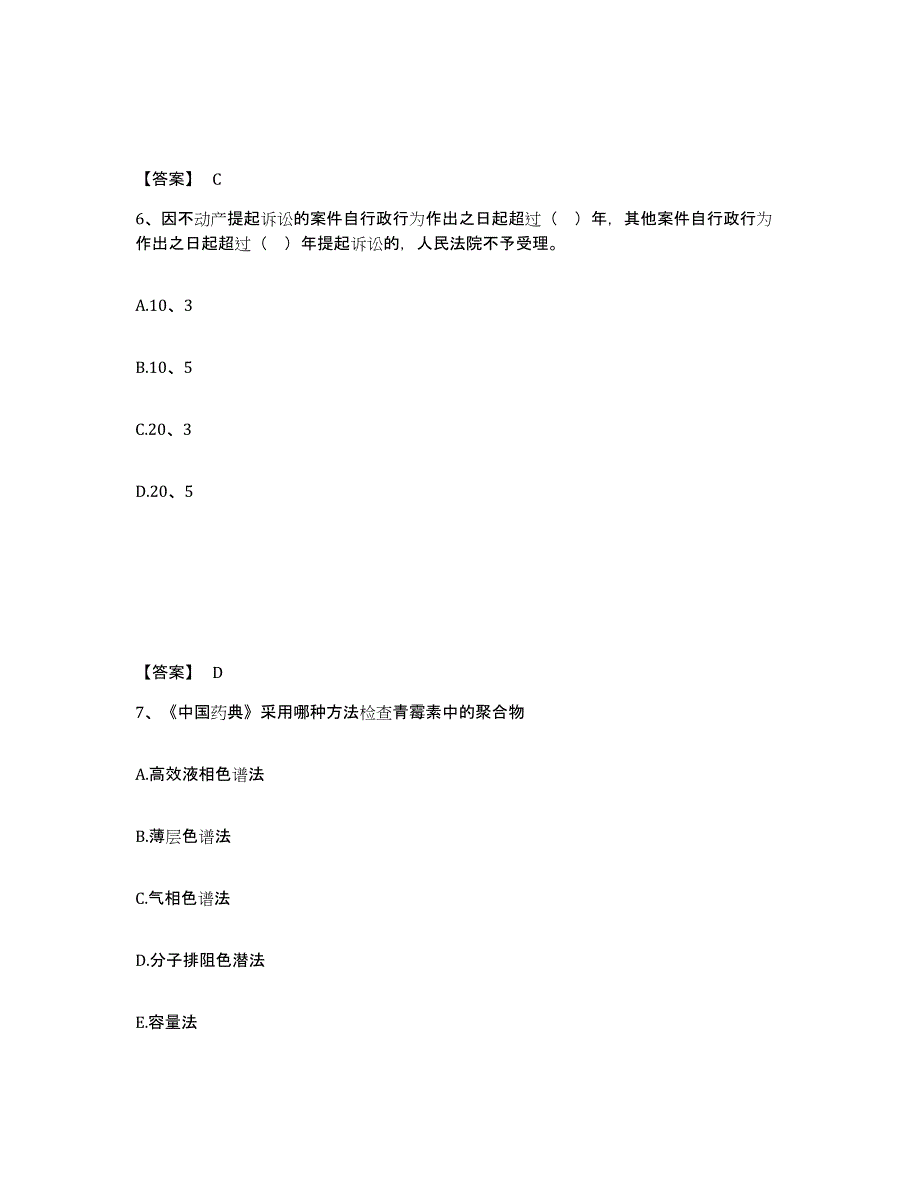 【答案】 C

6、因不动产提起诉讼的案件自行政行为作出之日起超过（ ）年，其他案件自行政行为作出之日起超过（ ）年提起诉讼的，人民法院不予受理。

A.10、3

B.10、5

C.20、3

D.20、5

【答案】 D

7、《中国药典》采用哪种方法检查青霉素中的聚合物

A.高效液相色谱法

B.薄层色谱法

C.气相色谱法

D.分子排阻色潜法

E.容量法